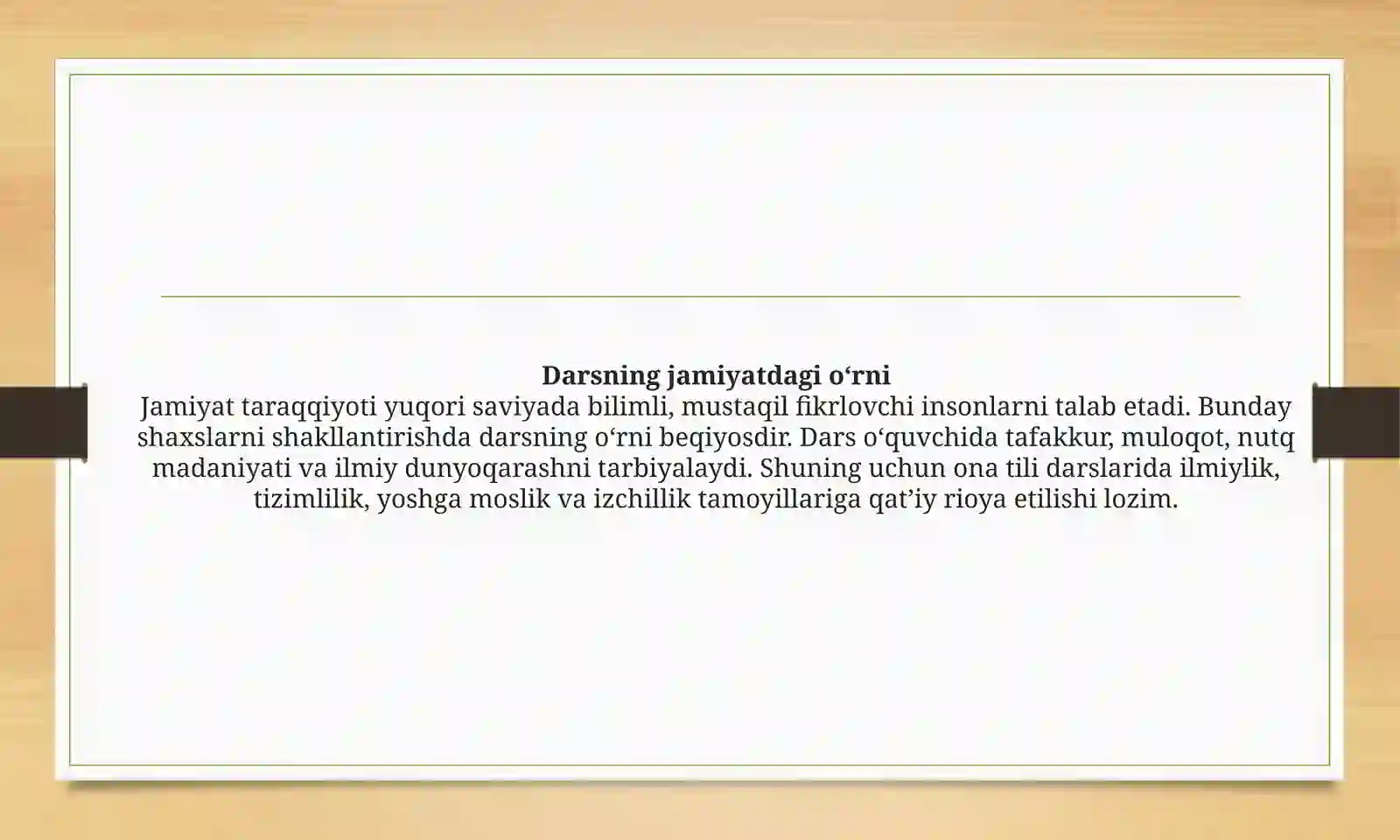 Darsning jamiyatdagi o‘rni
Jamiyat taraqqiyoti yuqori saviyada bilimli, mustaqil fikrlovchi insonlarni talab etadi. Bunday shaxslarni shakllantirishda darsning o‘rni beqiyosdir. Dars o‘quvchida tafakkur, muloqot, nutq madaniyati va ilmiy dunyoqarashni tarbiyalaydi. Shuning uchun ona tili darslarida ilmiylik, tizimlilik, yoshga moslik va izchillik tamoyillariga qat’iy rioya etilishi lozim.